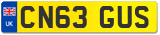 UK

CN63 GUS